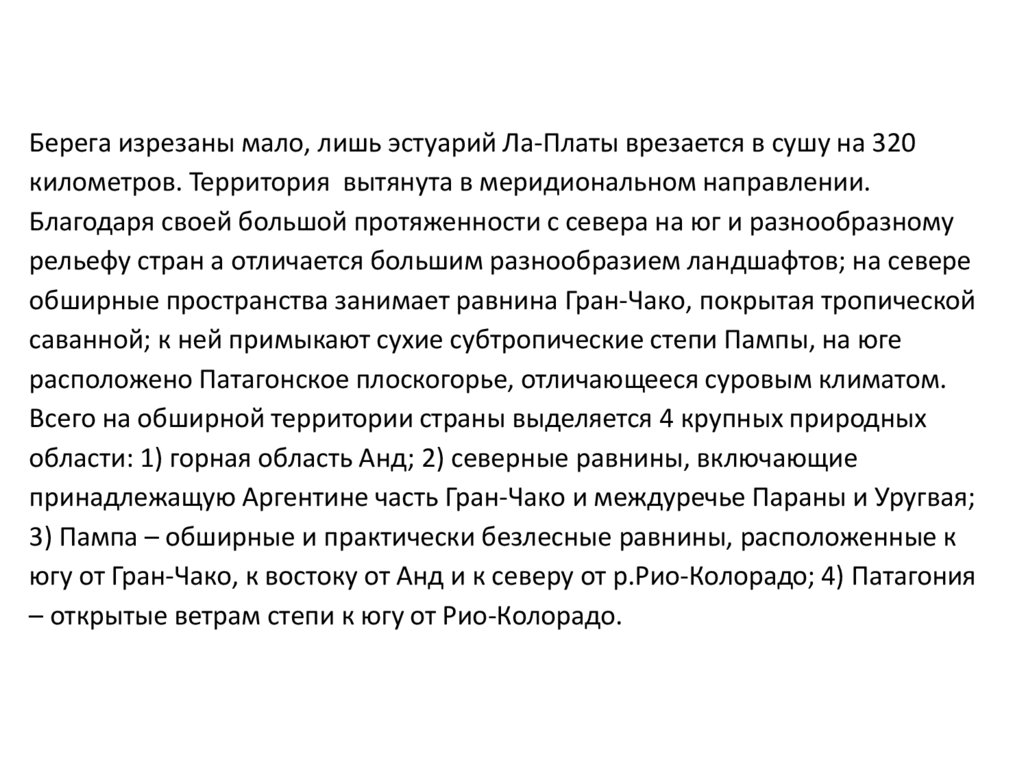 Берега изрезаны мало, лишь эстуарий Ла-Платы врезается в сушу на 320 километров. Территория  вытянута в меридиональном направлении. Благодаря своей большой протяженности с севера на юг и разнообразному рельефу стран а отличается большим разнообразием ландшафтов; на севере обширные пространства занимает равнина Гран-Чако, покрытая тропической саванной; к ней примыкают сухие субтропические степи Пампы, на юге расположено Патагонское плоскогорье, отличающееся суровым климатом. Всего на обширной территории страны выделяется 4 крупных природных области: 1) горная область Анд; 2) северные равнины, включающие принадлежащую Аргентине часть Гран-Чако и междуречье Параны и Уругвая; 3) Пампа – обширные и практически безлесные равнины, расположенные к югу от Гран-Чако, к востоку от Анд и к северу от р.Рио-Колорадо; 4) Патагония – открытые ветрам степи к югу от Рио-Колорадо.